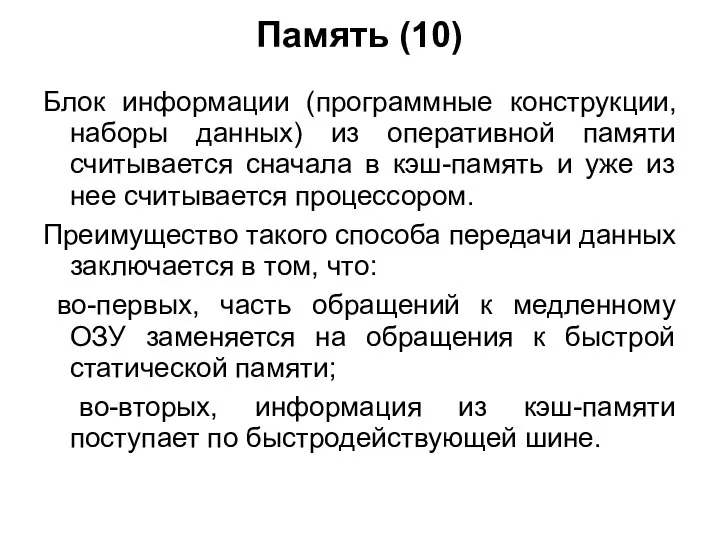 Память (10)

Блок информации (программные конструкции, наборы данных) из оперативной памяти считывается сначала в кэш-память и уже из нее считывается процессором.

Преимущество такого способа передачи данных заключается в том, что:

во-первых, часть обращений к медленному ОЗУ заменяется на обращения к быстрой статической памяти;

во-вторых, информация из кэш-памяти поступает по быстродействующей шине.